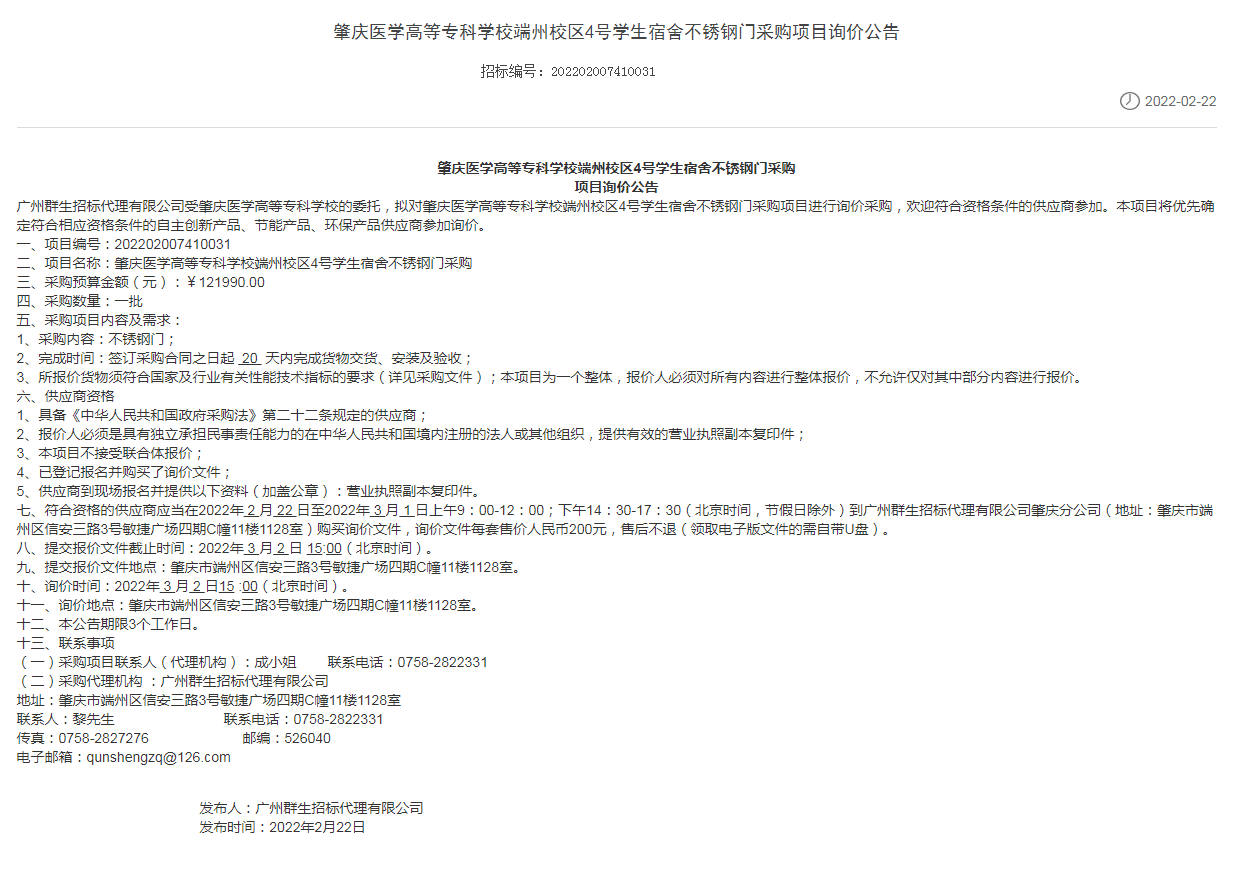 肇庆医学高等专科学校端州校区4号学生宿舍不锈钢门采购项目询价公告

招标编号：202202007410031

2022-02-22

肇庆医学高等专科学校端州校区4号学生宿舍不锈钢门采购
项目询价公告

广州群生招标代理有限公司受肇庆医学高等专科学校的委托，拟对肇庆医学高等专科学校端州校区4号学生宿舍不锈钢门采购项目进行询价采购，欢迎符合资格条件的供应商参加。本项目将优先确定符合相应资格条件的自主创新产品、节能产品、环保产品供应商参加询价。
一、项目编号：202202007410031
二、项目名称：肇庆医学高等专科学校端州校区4号学生宿舍不锈钢门采购
三、采购预算金额（元）：￥121990.00
四、采购数量：一批
五、采购项目内容及需求：
1、采购内容：不锈钢门；
2、完成时间：签订采购合同之日起 20 天内完成货物交货、安装及验收；
3、所报价货物须符合国家及行业有关性能技术指标的要求（详见采购文件）；本项目为一个整体，报价人必须对所有内容进行整体报价，不允许仅对其中部分内容进行报价。
六、供应商资格
1、具备《中华人民共和国政府采购法》第二十二条规定的供应商；
2、报价人必须是具有独立承担民事责任能力的在中华人民共和国境内注册的法人或其他组织，提供有效的营业执照副本复印件；
3、本项目不接受联合体报价；
4、已登记报名并购买了询价文件；
5、供应商到现场报名并提供以下资料（加盖公章）：营业执照副本复印件。
七、符合资格的供应商应当在2022年2月22日至2022年3月1日上午9：00-12：00；下午14：30-17：30（北京时间，节假日除外）到广州群生招标代理有限公司肇庆分公司（地址：肇庆市端州区信安三路3号敏捷广场四期C幢11楼1128室）购买询价文件，询价文件每套售价人民币200元，售后不退（领取电子版文件的需自带U盘）。
八、提交报价文件截止时间：2022年3月2日 15:00（北京时间）。
九、提交报价文件地点：肇庆市端州区信安三路3号敏捷广场四期C幢11楼1128室。
十、询价时间：2022年3月2日15 :00（北京时间）。
十一、询价地点：肇庆市端州区信安三路3号敏捷广场四期C幢11楼1128室。
十二、本公告期限3个工作日。
十三、联系事项
（一）采购项目联系人（代理机构）：成小姐　　联系电话：0758-2822331
（二）采购代理机构 ：广州群生招标代理有限公司
地址：肇庆市端州区信安三路3号敏捷广场四期C幢11楼1128室
联系人：黎先生　　联系电话：0758-2822331
传真：0758-2827276　　邮编：526040
电子邮箱：qunshengzq@126.com

发布人：广州群生招标代理有限公司
发布时间：2022年2月22日